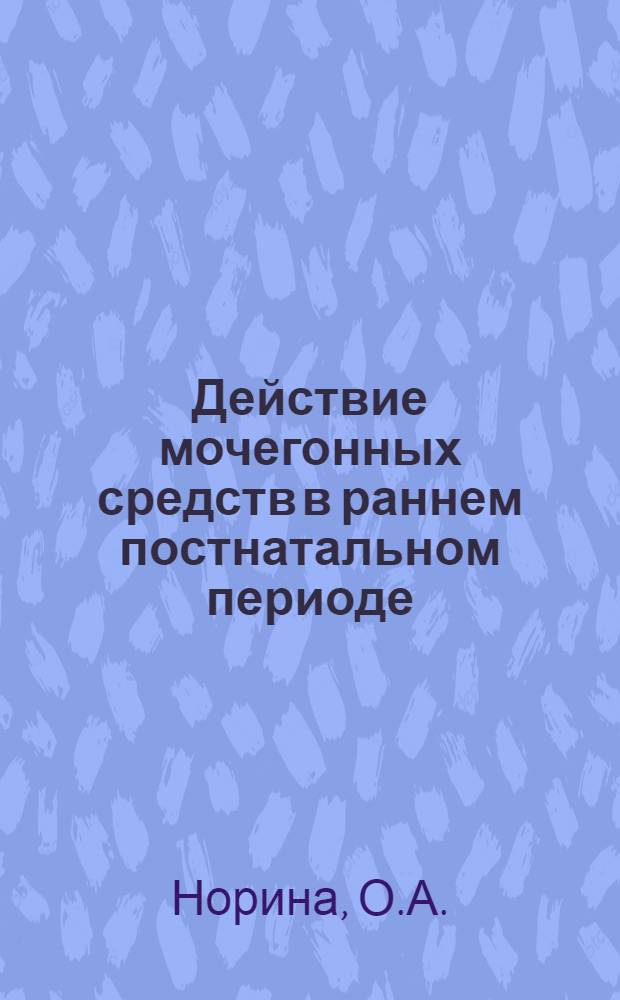 Действие мочегонных средств в раннем постнатальном периоде

Норина, О.А.